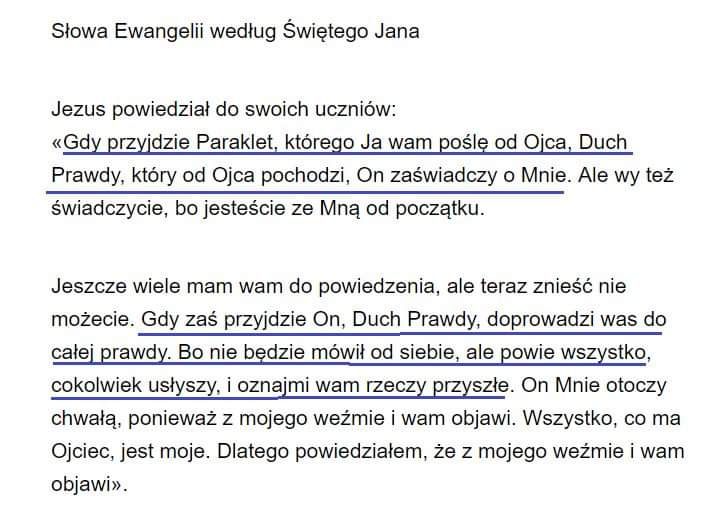 Słowa Ewangelii według Świętego Jana

Jezus powiedział do swoich uczniów:
«Gdy przyjdzie Paraklet, którego Ja wam poślę od Ojca, Duch Prawdy, który od Ojca pochodzi, On zaświadczy o Mnie. Ale wy też świadczycie, bo jesteście ze Mną od początku.

Jeszcze wiele mam wam do powiedzenia, ale teraz znieść nie możecie. Gdy zaś przyjdzie On, Duch Prawdy, doprowadzi was do całej prawdy. Bo nie będzie mówił od siebie, ale powie wszystko, cokolwiek usłyszy, i oznajmi wam rzeczy przyszłe. On Mnie otoczy chwałą, ponieważ z mojego weźmie i wam objawi. Wszystko, co ma Ojciec, jest moje. Dlatego powiedziałem, że z mojego weźmie i wam objawi».